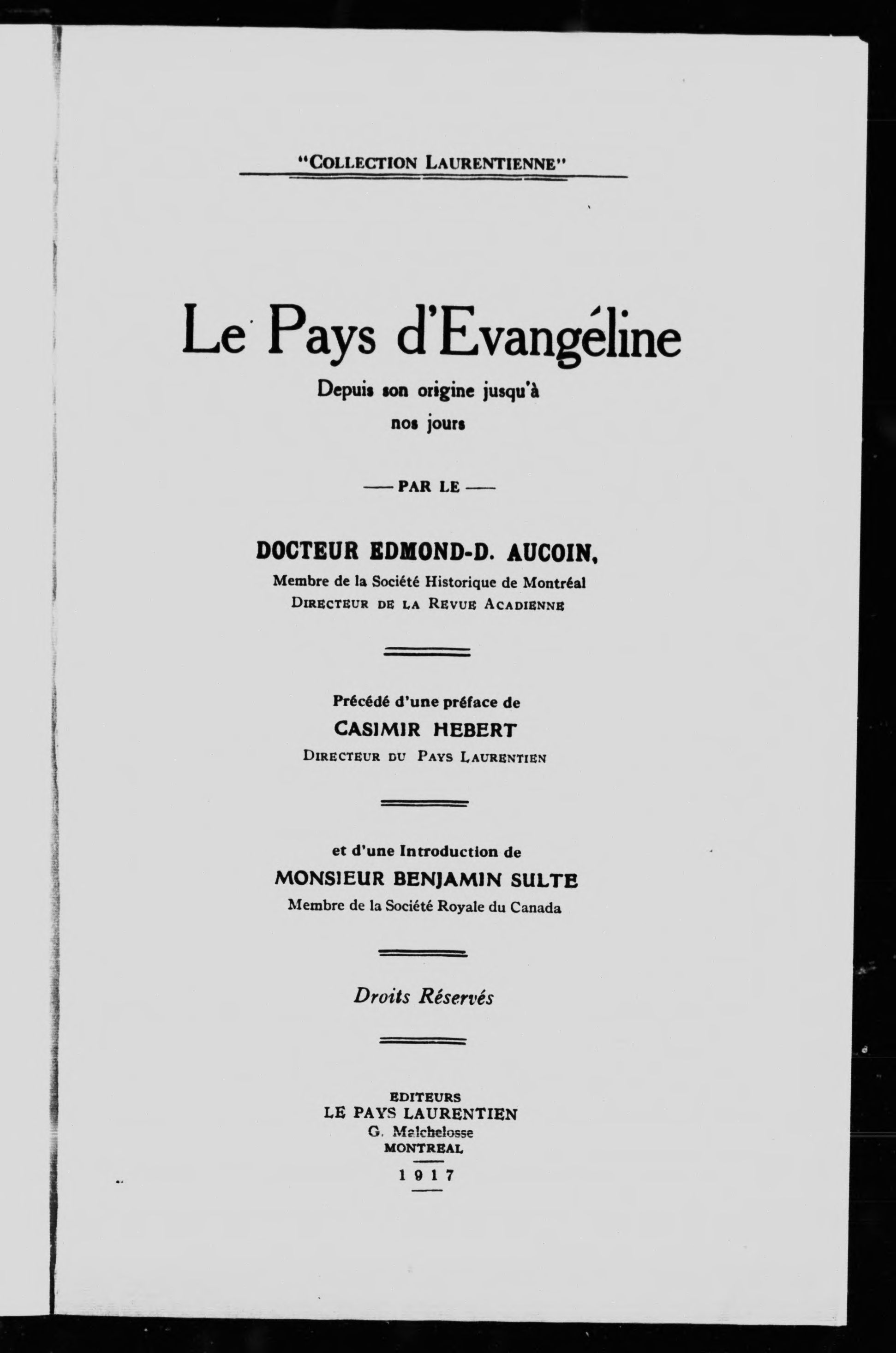 "COLLECTION LAURENTIENNE"

Le Pays d'Evangéline

Depuis son origine jusqu'à nos jours

— PAR LE —

DOCTEUR EDMOND-D. AUCOIN,

Membre de la Société Historique de Montréal

DIRECTEUR DE LA REVUE ACADIENNE

Précédé d'une préface de

CASIMIR HEBERT

DIRECTEUR DU PAYS LAURENTIEN

et d'une Introduction de

MONSIEUR BENJAMIN SULTE

Membre de la Société Royale du Canada

Droits Réservés

EDITEURS

LE PAYS LAURENTIEN

G. Malchelosse

MONTREAL

1917